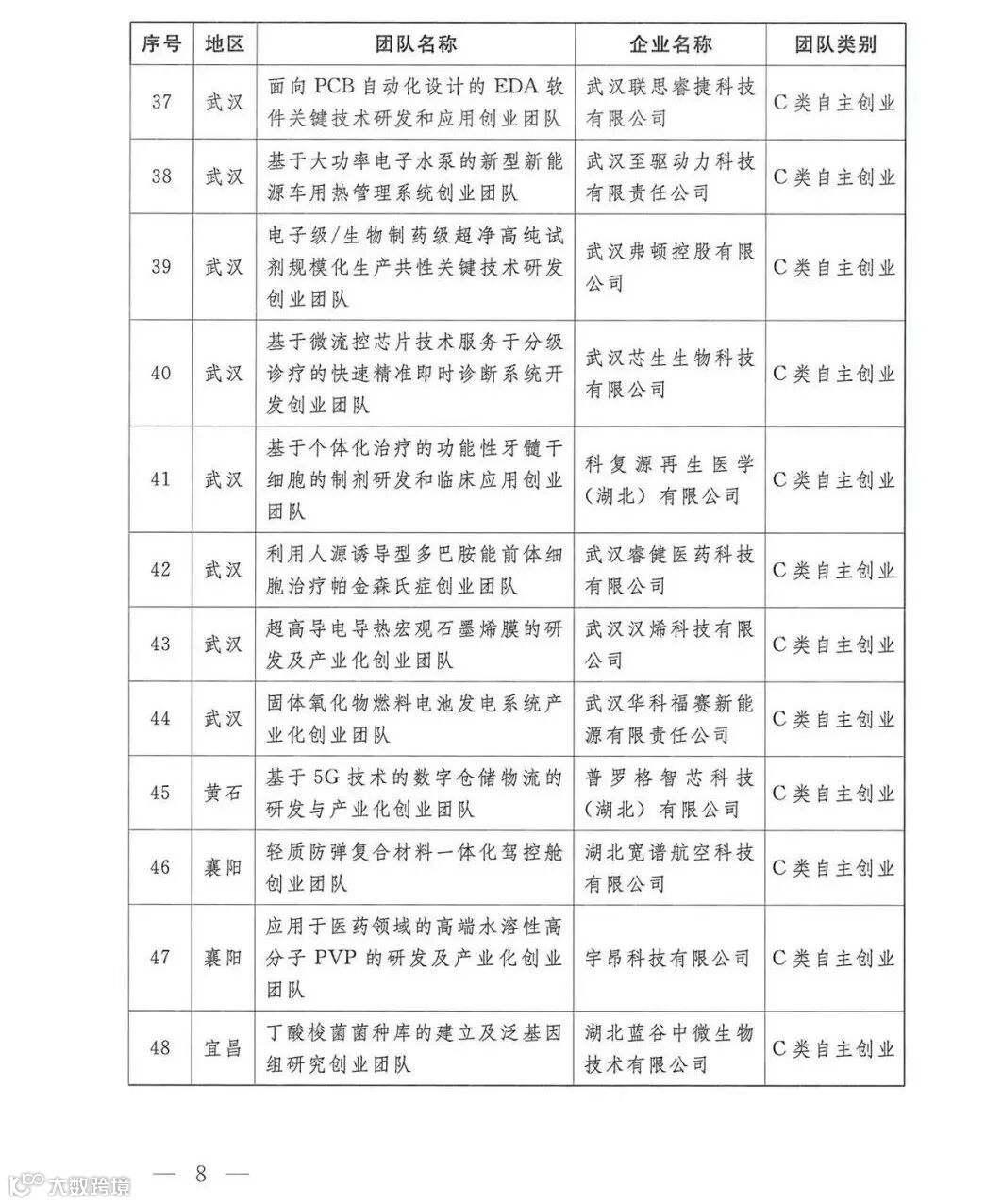 | 序号 | 地区 | 团队名称 | 企业名称 | 团队类别 |
|---|---|---|---|---|
| 37 | 武汉 | 面向PCB自动化设计的EDA软件关键技术研发和应用创业团队 | 武汉联思睿捷科技有限公司 | C类自主创业 |
| 38 | 武汉 | 基于大功率电子水泵的新型新能源车用热管理系统创业团队 | 武汉至驱动力科技有限责任公司 | C类自主创业 |
| 39 | 武汉 | 电子级/生物制药级超净高纯试剂规模化生产共性关键技术研发创业团队 | 武汉弗顿控股有限公司 | C类自主创业 |
| 40 | 武汉 | 基于微流控芯片技术服务于分级诊疗的快速精准即时诊断系统开发创业团队 | 武汉芯生生物科技有限公司 | C类自主创业 |
| 41 | 武汉 | 基于个体化治疗的功能性牙髓干细胞的制剂研发和临床应用创业团队 | 科复源再生医学（湖北）有限公司 | C类自主创业 |
| 42 | 武汉 | 利用人源诱导型多巴胺能前体细胞治疗帕金森氏症创业团队 | 武汉睿健医药科技有限公司 | C类自主创业 |
| 43 | 武汉 | 超高导电导热宏观石墨烯膜的研发及产业化创业团队 | 武汉汉烯科技有限公司 | C类自主创业 |
| 44 | 武汉 | 固体氧化物燃料电池发电系统产业化创业团队 | 武汉华科福赛新能源有限责任公司 | C类自主创业 |
| 45 | 黄石 | 基于5G技术的数字仓储物流的研发与产业化创业团队 | 普罗格智芯科技（湖北）有限公司 | C类自主创业 |
| 46 | 襄阳 | 轻质防弹复合材料一体化驾控舱创业团队 | 湖北宽谱航空科技有限公司 | C类自主创业 |
| 47 | 襄阳 | 应用于医药领域的高端水溶性高分子PVP的研发及产业化创业团队 | 宇昂科技有限公司 | C类自主创业 |
| 48 | 宜昌 | 丁酸梭菌菌种库的建立及泛基因组研究创业团队 | 湖北蓝谷中微生物技术有限公司 | C类自主创业 |

— 8 —

大数跨境